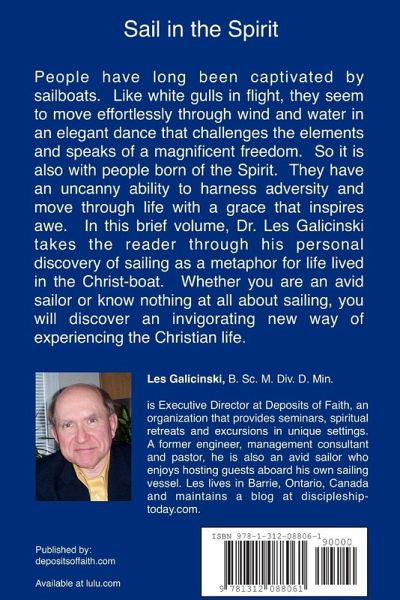 Sail in the Spirit

People have long been captivated by sailboats. Like white gulls in flight, they seem to move effortlessly through wind and water in an elegant dance that challenges the elements and speaks of a magnificent freedom. So it is also with people born of the Spirit. They have an uncanny ability to harness adversity and move through life with a grace that inspires awe. In this brief volume, Dr. Les Galicinski takes the reader through his personal discovery of sailing as a metaphor for life lived in the Christ-boat. Whether you are an avid sailor or know nothing at all about sailing, you will discover an invigorating new way of experiencing the Christian life.

Les Galicinski, B. Sc. M. Div. D. Min.

is Executive Director at Deposits of Faith, an organization that provides seminars, spiritual retreats and excursions in unique settings. A former engineer, management consultant and pastor, he is also an avid sailor who enjoys hosting guests aboard his own sailing vessel. Les lives in Barrie, Ontario, Canada and maintains a blog at discipleship-today.com.

Published by:
depositsoffaith.com

Available at lulu.com

ISBN 978-1-312-08806-1
90000
9 781312 088061